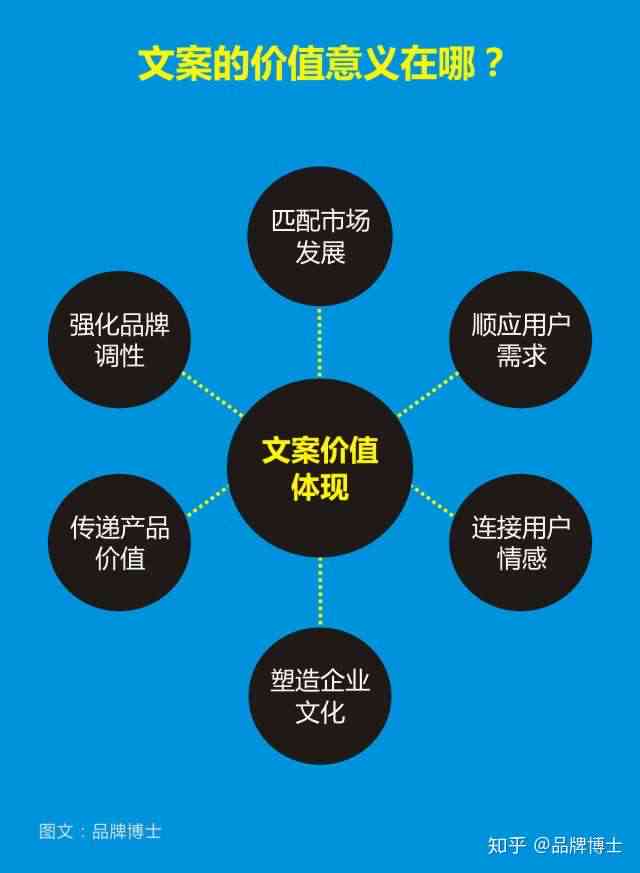 文案的价值意义在哪？

匹配市场发展

强化品牌调性

顺应用户需求

文案价值体现

传递产品价值

连接用户情感

塑造企业文化

图文：品牌博士

知乎 @品牌博士